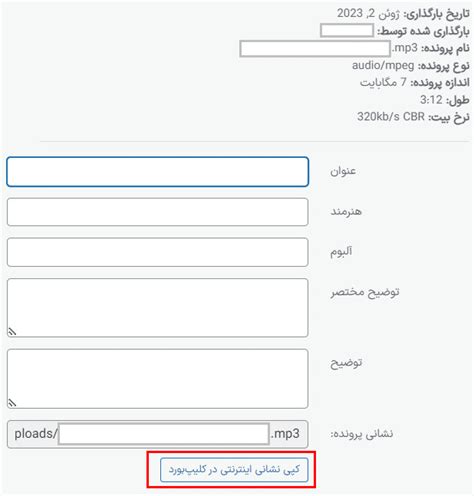 تاریخ بارگذاری: ژوئن 2, 2023
بارگذاری شده توسط:
نام پرونده: .mp3
نوع پرونده: audio/mpeg
اندازه پرونده: 7 مگابایت
طول: 3:12
نرخ بیت: 320kb/s CBR

عنوان

هنرمند

آلبوم

توضیح مختصر

توضیح

نشانی پرونده: ploads/ .mp3

کپی نشانی اینترنتی در کلیپ‌بورد